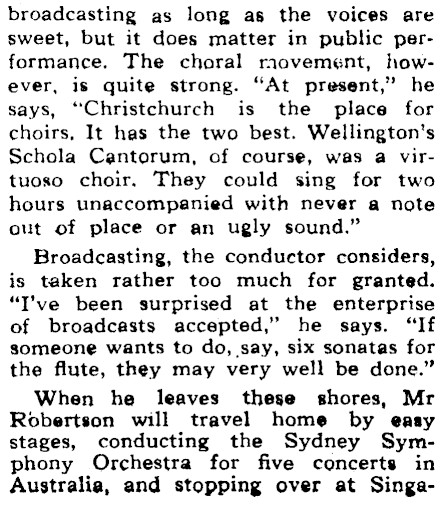 broadcasting as long as the voices are sweet, but it does matter in public performance. The choral movement, however, is quite strong. "At present," he says, "Christchurch is the place for choirs. It has the two best. Wellington's Schola Cantorum, of course, was a virtuoso choir. They could sing for two hours unaccompanied with never a note out of place or an ugly sound."

Broadcasting, the conductor considers, is taken rather too much for granted. "I've been surprised at the enterprise of broadcasts accepted," he says. "If someone wants to do, say, six sonatas for the flute, they may very well be done."

When he leaves these shores, Mr Robertson will travel home by easy stages, conducting the Sydney Symphony Orchestra for five concerts in Australia, and stopping over at Singa-